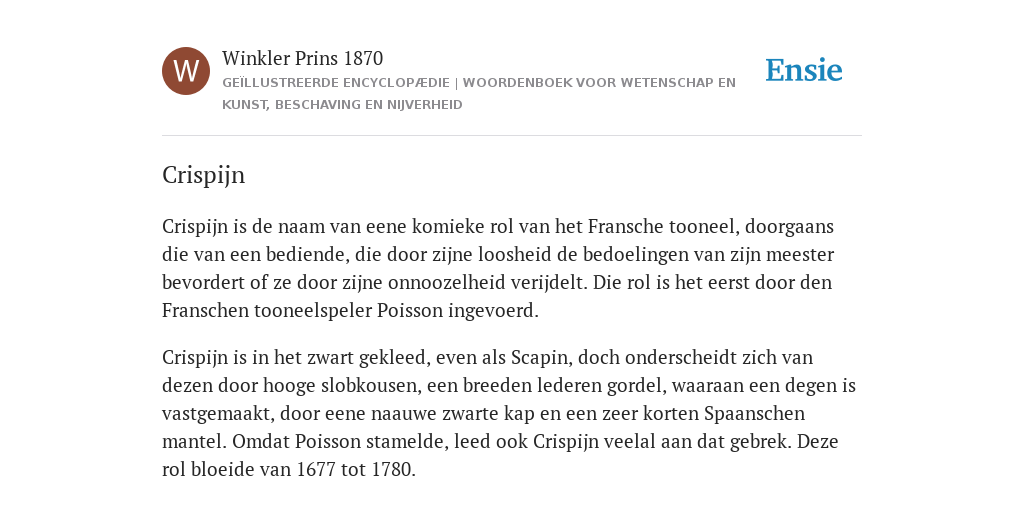 W

Winkler Prins 1870

GEÏLLUSTREERDE ENCYCLOPÆDIE | WOORDENBOEK VOOR WETENSCHAP EN KUNST, BESCHAVING EN NIJVERHEID

Ensie

Crispijn

Crispijn is de naam van eene komieke rol van het Fransche tooneel, doorgaans die van een bediende, die door zijne loosheid de bedoelingen van zijn meester bevordert of ze door zijne onnoozelheid verijdelt. Die rol is het eerst door den Franschen tooneelspeler Poisson ingevoerd.

Crispijn is in het zwart gekleed, even als Scapin, doch onderscheidt zich van dezen door hooge slobkousen, een breeden lederen gordel, waaraan een degen is vastgemaakt, door eene naauwe zwarte kap en een zeer korten Spaanschen mantel. Omdat Poisson stamelde, leed ook Crispijn veelal aan dat gebrek. Deze rol bloeide van 1677 tot 1780.